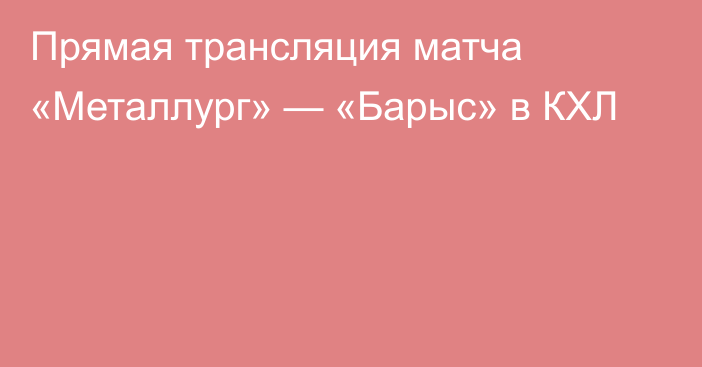 Прямая трансляция матча «Металлург» — «Барыс» в КХЛ